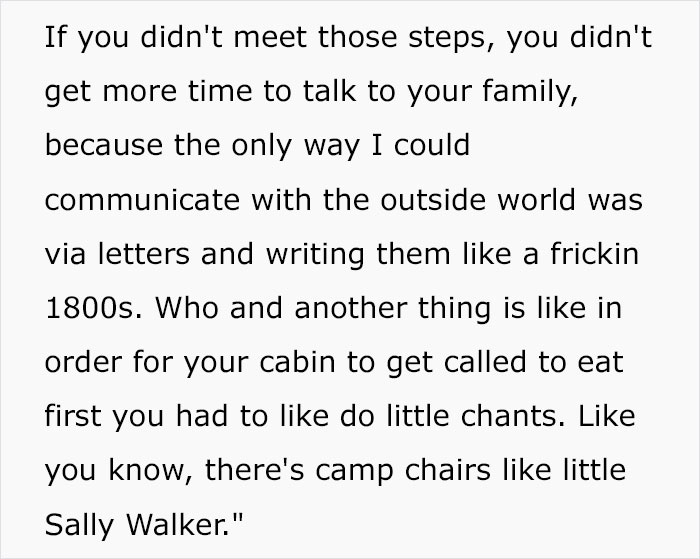 If you didn't meet those steps, you didn't get more time to talk to your family, because the only way I could communicate with the outside world was via letters and writing them like a frickin 1800s. Who and another thing is like in order for your cabin to get called to eat first you had to like do little chants. Like you know, there's camp chairs like little Sally Walker."